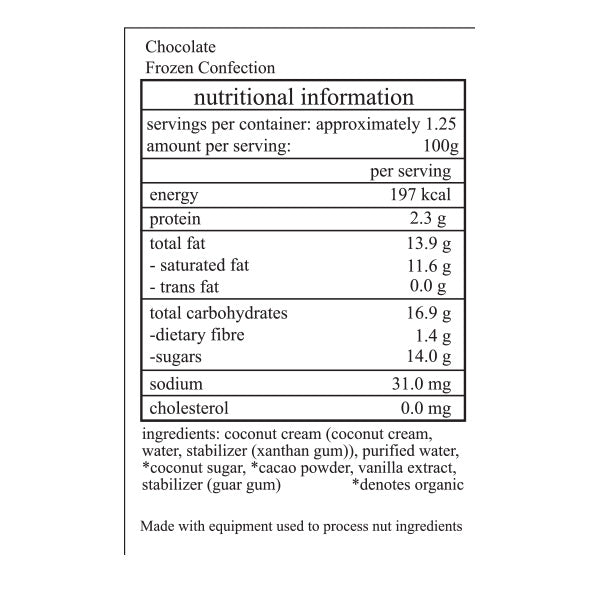 Chocolate
Frozen Confection

nutritional information

servings per container: approximately 1.25
amount per serving: 100g

| | per serving |
|---|---|
| energy | 197 kcal |
| protein | 2.3 g |
| total fat | 13.9 g |
| - saturated fat | 11.6 g |
| - trans fat | 0.0 g |
| total carbohydrates | 16.9 g |
| -dietary fibre | 1.4 g |
| -sugars | 14.0 g |
| sodium | 31.0 mg |
| cholesterol | 0.0 mg |

ingredients: coconut cream (coconut cream, water, stabilizer (xanthan gum)), purified water, *coconut sugar, *cacao powder, vanilla extract, stabilizer (guar gum) *denotes organic

Made with equipment used to process nut ingredients